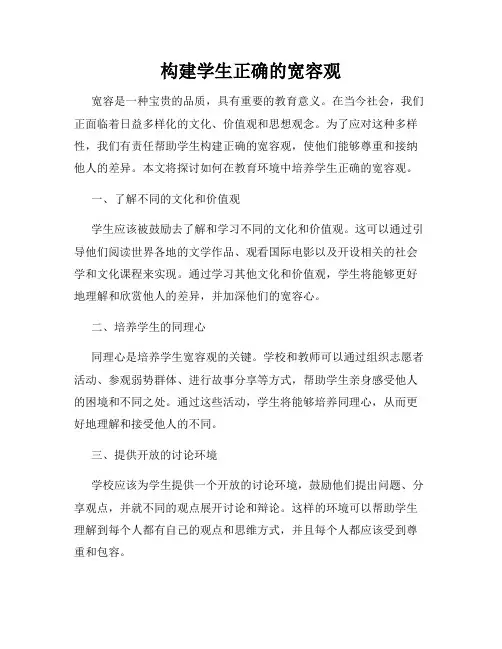 构建学生正确的宽容观

宽容是一种宝贵的品质，具有重要的教育意义。在当今社会，我们正面临着日益多样化的文化、价值观和思想观念。为了应对这种多样性，我们有责任帮助学生构建正确的宽容观，使他们能够尊重和接纳他人的差异。本文将探讨如何在教育环境中培养学生正确的宽容观。

一、了解不同的文化和价值观

学生应该被鼓励去了解和学习不同的文化和价值观。这可以通过引导他们阅读世界各地的文学作品、观看国际电影以及开设相关的社会学和文化课程来实现。通过学习其他文化和价值观，学生将能够更好地理解和欣赏他人的差异，并加深他们的宽容心。

二、培养学生的同理心

同理心是培养学生宽容观的关键。学校和教师可以通过组织志愿者活动、参观弱势群体、进行故事分享等方式，帮助学生亲身感受他人的困境和不同之处。通过这些活动，学生将能够培养同理心，从而更好地理解和接受他人的不同。

三、提供开放的讨论环境

学校应该为学生提供一个开放的讨论环境，鼓励他们提出问题、分享观点，并就不同的观点展开讨论和辩论。这样的环境可以帮助学生理解到每个人都有自己的观点和思维方式，并且每个人都应该受到尊重和包容。